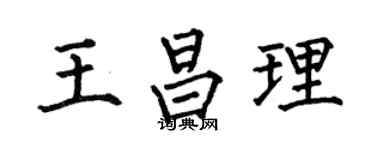 王昌理
词典网